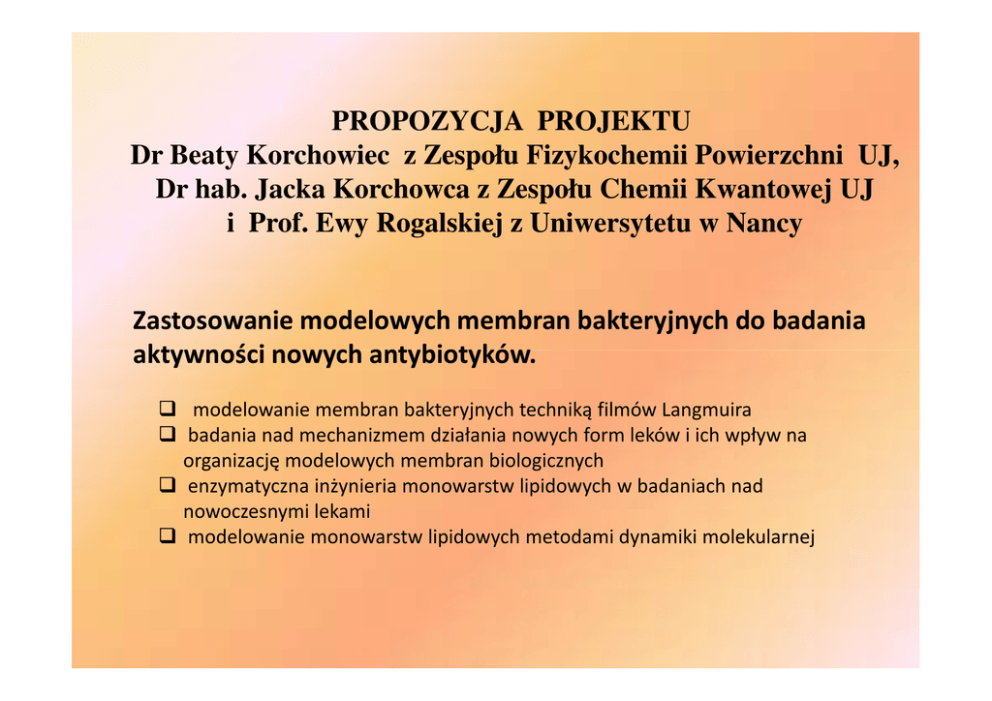 PROPOZYCJA PROJEKTU
Dr Beaty Korchowiec z Zespołu Fizykochemii Powierzchni UJ,
Dr hab. Jacka Korchowca z Zespołu Chemii Kwantowej UJ
i Prof. Ewy Rogalskiej z Uniwersytetu w Nancy

Zastosowanie modelowych membran bakteryjnych do badania aktywności nowych antybiotyków.

❑ modelowanie membran bakteryjnych techniką filmów Langmuira
❑ badania nad mechanizmem działania nowych form leków i ich wpływ na organizację modelowych membran biologicznych
❑ enzymatyczna inżynieria monowarstw lipidowych w badaniach nad nowoczesnymi lekami
❑ modelowanie monowarstw lipidowych metodami dynamiki molekularnej